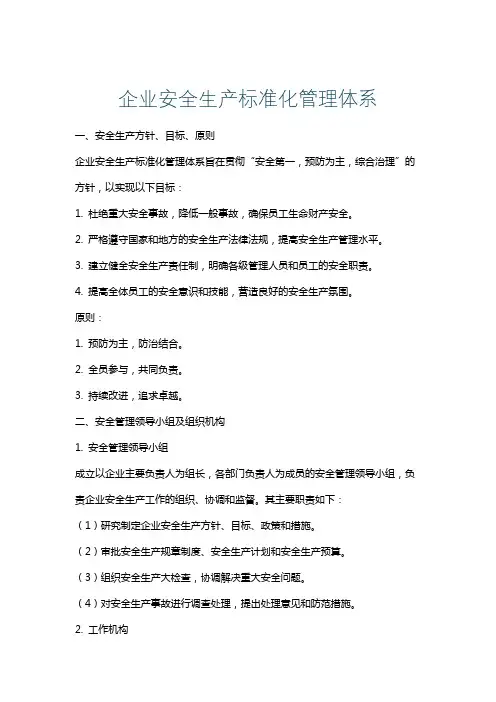 企业安全生产标准化管理体系

一、安全生产方针、目标、原则

企业安全生产标准化管理体系旨在贯彻“安全第一，预防为主，综合治理”的方针，以实现以下目标：

1. 杜绝重大安全事故，降低一般事故，确保员工生命财产安全。

2. 严格遵守国家和地方的安全生产法律法规，提高安全生产管理水平。

3. 建立健全安全生产责任制，明确各级管理人员和员工的安全职责。

4. 提高全体员工的安全意识和技能，营造良好的安全生产氛围。

原则：

1. 预防为主，防治结合。

2. 全员参与，共同负责。

3. 持续改进，追求卓越。

二、安全管理领导小组及组织机构

1. 安全管理领导小组

成立以企业主要负责人为组长，各部门负责人为成员的安全管理领导小组，负责企业安全生产工作的组织、协调和监督。其主要职责如下：

（1）研究制定企业安全生产方针、目标、政策和措施。

（2）审批安全生产规章制度、安全生产计划和安全生产预算。

（3）组织安全生产大检查，协调解决重大安全问题。

（4）对安全生产事故进行调查处理，提出处理意见和防范措施。

2. 工作机构